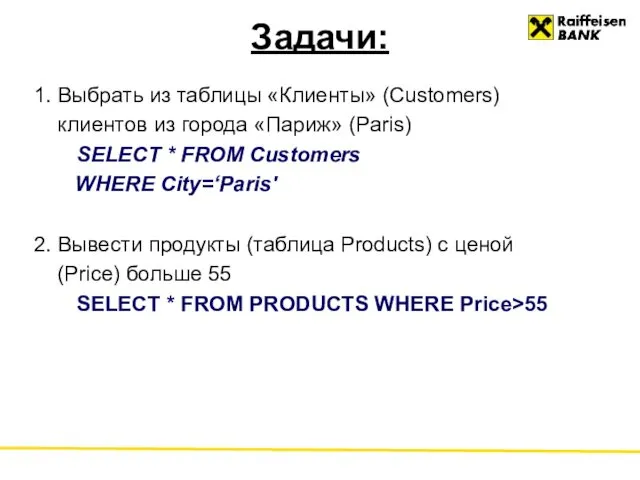 Задачи:

Raiffeisen BANK

1. Выбрать из таблицы «Клиенты» (Customers) клиентов из города «Париж» (Paris)
SELECT * FROM Customers
WHERE City=‘Paris'

2. Вывести продукты (таблица Products) с ценой (Price) больше 55
SELECT * FROM PRODUCTS WHERE Price>55